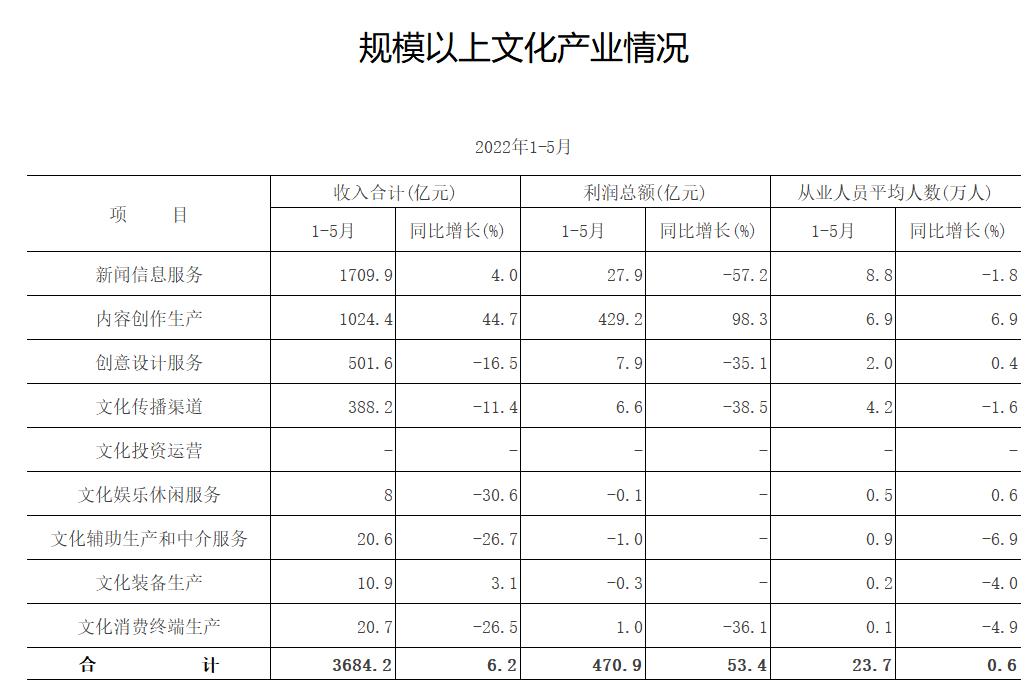 规模以上文化产业情况

2022年1-5月

| 项　目 | 收入合计(亿元) |  | 利润总额(亿元) |  | 从业人员平均人数(万人) |  |
|---|---|---|---|---|---|---|
|  | 1-5月 | 同比增长(%) | 1-5月 | 同比增长(%) | 1-5月 | 同比增长(%) |
| 新闻信息服务 | 1709.9 | 4.0 | 27.9 | -57.2 | 8.8 | -1.8 |
| 内容创作生产 | 1024.4 | 44.7 | 429.2 | 98.3 | 6.9 | 6.9 |
| 创意设计服务 | 501.6 | -16.5 | 7.9 | -35.1 | 2.0 | 0.4 |
| 文化传播渠道 | 388.2 | -11.4 | 6.6 | -38.5 | 4.2 | -1.6 |
| 文化投资运营 | - | - | - | - | - | - |
| 文化娱乐休闲服务 | 8 | -30.6 | -0.1 | - | 0.5 | 0.6 |
| 文化辅助生产和中介服务 | 20.6 | -26.7 | -1.0 | - | 0.9 | -6.9 |
| 文化装备生产 | 10.9 | 3.1 | -0.3 | - | 0.2 | -4.0 |
| 文化消费终端生产 | 20.7 | -26.5 | 1.0 | -36.1 | 0.1 | -4.9 |
| 合　计 | 3684.2 | 6.2 | 470.9 | 53.4 | 23.7 | 0.6 |